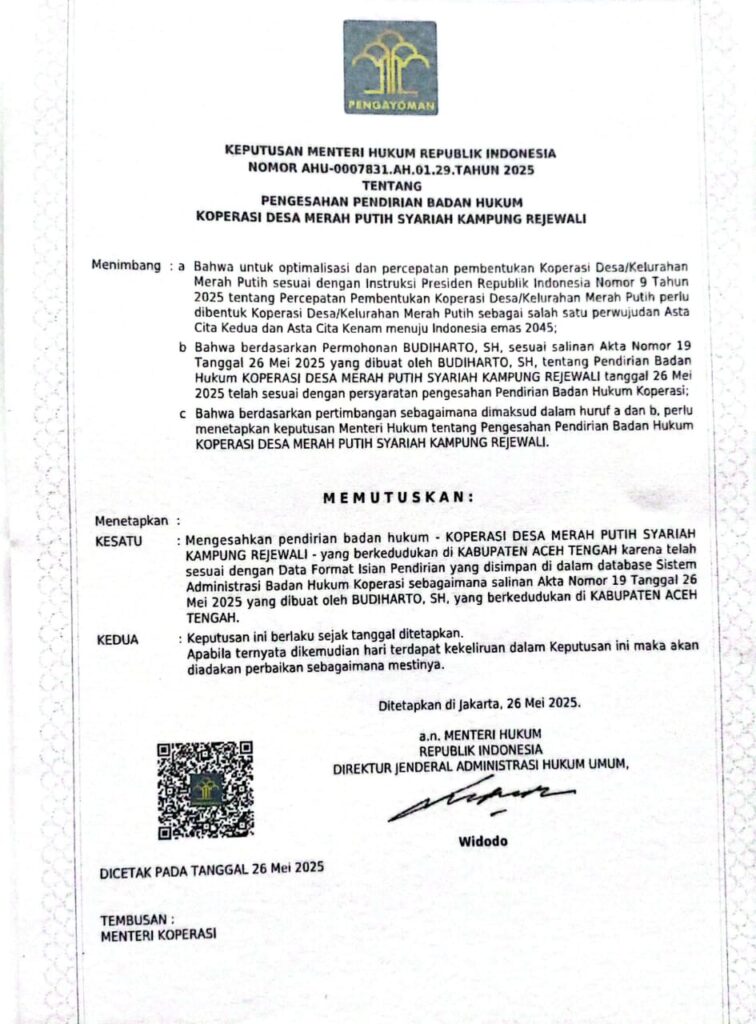 PENGAYOMAN

KEPUTUSAN MENTERI HUKUM REPUBLIK INDONESIA
NOMOR AHU-0007831.AH.01.29.TAHUN 2025
TENTANG
PENGESAHAN PENDIRIAN BADAN HUKUM
KOPERASI DESA MERAH PUTIH SYARIAH KAMPUNG REJEWALI

Menimbang : a Bahwa untuk optimalisasi dan percepatan pembentukan Koperasi Desa/Kelurahan Merah Putih sesuai dengan Instruksi Presiden Republik Indonesia Nomor 9 Tahun 2025 tentang Percepatan Pembentukan Koperasi Desa/Kelurahan Merah Putih perlu dibentuk Koperasi Desa/Kelurahan Merah Putih sebagai salah satu perwujudan Asta Cita Kedua dan Asta Cita Kenam menuju Indonesia emas 2045;

b Bahwa berdasarkan Permohonan BUDIHARTO, SH, sesuai salinan Akta Nomor 19 Tanggal 26 Mei 2025 yang dibuat oleh BUDIHARTO, SH, tentang Pendirian Badan Hukum KOPERASI DESA MERAH PUTIH SYARIAH KAMPUNG REJEWALI tanggal 26 Mei 2025 telah sesuai dengan persyaratan pengesahan Pendirian Badan Hukum Koperasi;

c Bahwa berdasarkan pertimbangan sebagaimana dimaksud dalam huruf a dan b, perlu menetapkan keputusan Menteri Hukum tentang Pengesahan Pendirian Badan Hukum KOPERASI DESA MERAH PUTIH SYARIAH KAMPUNG REJEWALI.

MEMUTUSKAN:

Menetapkan :

KESATU : Mengesahkan pendirian badan hukum - KOPERASI DESA MERAH PUTIH SYARIAH KAMPUNG REJEWALI - yang berkedudukan di KABUPATEN ACEH TENGAH karena telah sesuai dengan Data Format Isian Pendirian yang disimpan di dalam database Sistem Administrasi Badan Hukum Koperasi sebagaimana salinan Akta Nomor 19 Tanggal 26 Mei 2025 yang dibuat oleh BUDIHARTO, SH, yang berkedudukan di KABUPATEN ACEH TENGAH.

KEDUA : Keputusan ini berlaku sejak tanggal ditetapkan.
Apabila ternyata dikemudian hari terdapat kekeliruan dalam Keputusan ini maka akan diadakan perbaikan sebagaimana mestinya.

Ditetapkan di Jakarta, 26 Mei 2025.

a.n. MENTERI HUKUM
REPUBLIK INDONESIA
DIREKTUR JENDERAL ADMINISTRASI HUKUM UMUM,

Widodo

DICETAK PADA TANGGAL 26 Mei 2025

TEMBUSAN :
MENTERI KOPERASI